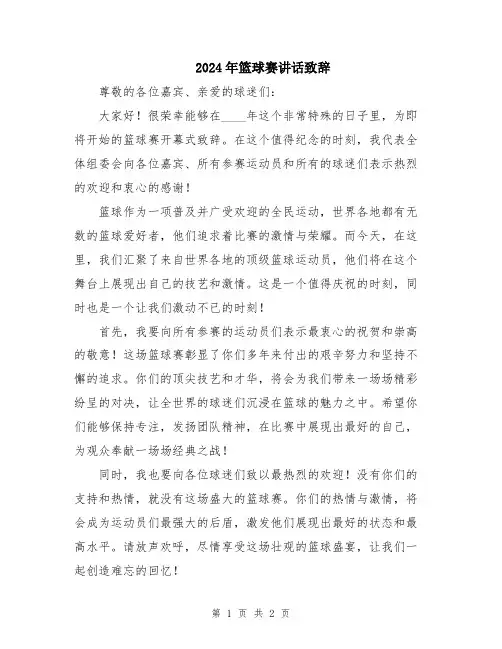 2024年篮球赛讲话致辞

尊敬的各位嘉宾、亲爱的球迷们：

大家好！很荣幸能够在____年这个非常特殊的日子里，为即将开始的篮球赛开幕式致辞。在这个值得纪念的时刻，我代表全体组委会向各位嘉宾、所有参赛运动员和所有的球迷们表示热烈的欢迎和衷心的感谢！

篮球作为一项普及并广受欢迎的全民运动，世界各地都有无数的篮球爱好者，他们追求着比赛的激情与荣耀。而今天，在这里，我们汇聚了来自世界各地的顶级篮球运动员，他们将在这个舞台上展现出自己的技艺和激情。这是一个值得庆祝的时刻，同时也是一个让我们激动不已的时刻！

首先，我要向所有参赛的运动员们表示最衷心的祝贺和崇高的敬意！这场篮球赛彰显了你们多年来付出的艰辛努力和坚持不懈的追求。你们的顶尖技艺和才华，将会为我们带来一场场精彩纷呈的对决，让全世界的球迷们沉浸在篮球的魅力之中。希望你们能够保持专注，发扬团队精神，在比赛中展现出最好的自己，为观众奉献一场场经典之战！

同时，我也要向各位球迷们致以最热烈的欢迎！没有你们的支持和热情，就没有这场盛大的篮球赛。你们的热情与激情，将会成为运动员们最强大的后盾，激发他们展现出最好的状态和最高水平。请放声欢呼，尽情享受这场壮观的篮球盛宴，让我们一起创造难忘的回忆！

第 1 页 共 2 页